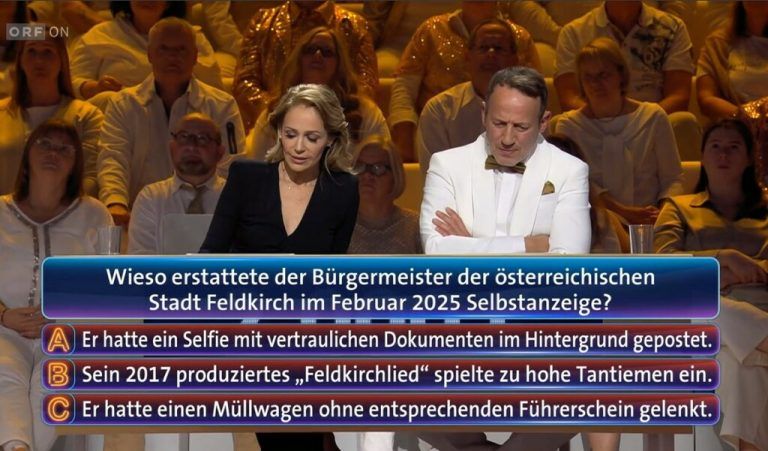 ORF ON

Wieso erstattete der Bürgermeister der österreichischen Stadt Feldkirch im Februar 2025 Selbstanzeige?

A Er hatte ein Selfie mit vertraulichen Dokumenten im Hintergrund gepostet.

B Sein 2017 produziertes „Feldkirchlied“ spielte zu hohe Tantiemen ein.

C Er hatte einen Müllwagen ohne entsprechenden Führerschein gelenkt.